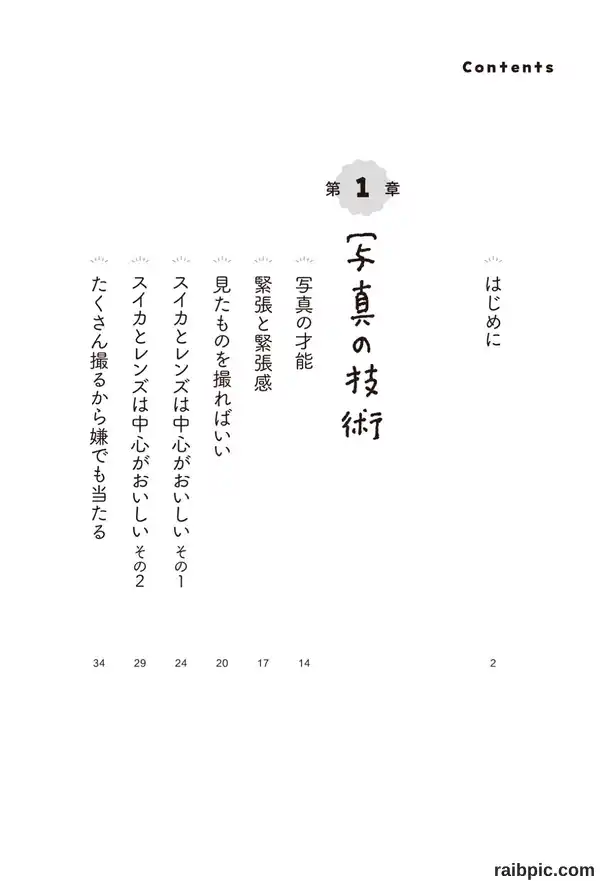 Contents

はじめに 2

第1章

写真の技術

写真の才能 14

緊張と緊張感 17

見たものを撮ればいい 20

スイカとレンズは中心がおいしい その1 24

スイカとレンズは中心がおいしい その2 29

たくさん撮るから嫌でも当たる 34

raibpic.com